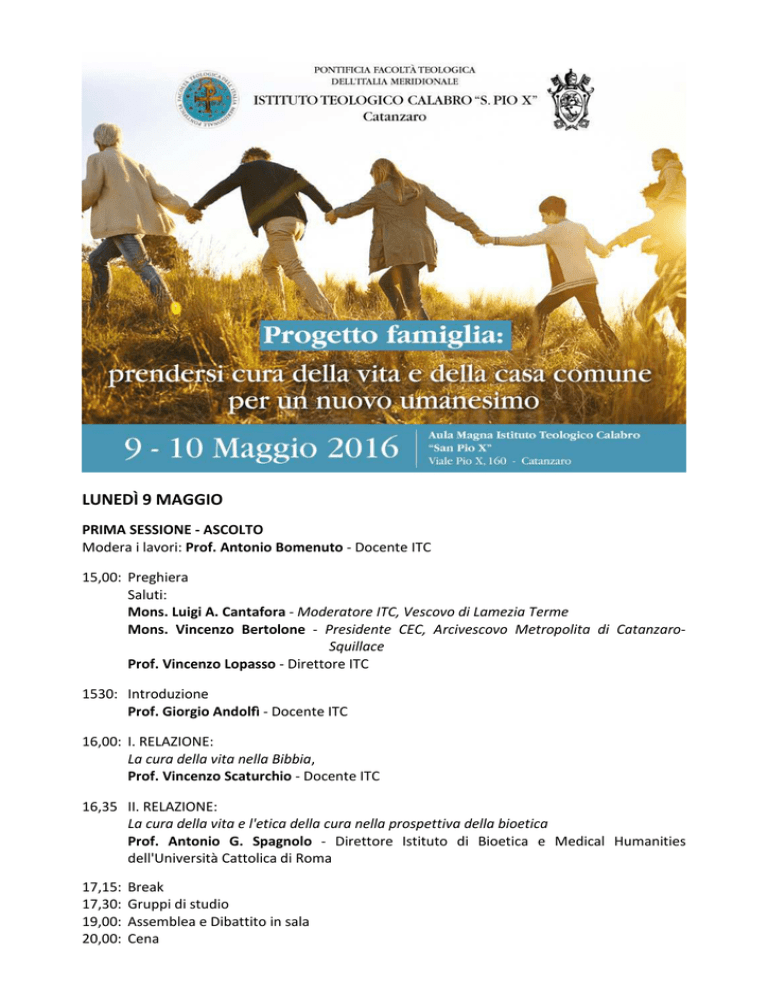 PONTIFICIA FACOLTÀ TEOLOGICA DELL'ITALIA MERIDIONALE
ISTITUTO TEOLOGICO CALABRO "S. PIO X"
Catanzaro

Progetto famiglia:
prendersi cura della vita e della casa comune per un nuovo umanesimo

9 - 10 Maggio 2016
Aula Magna Istituto Teologico Calabro "San Pio X"
Viale Pio X, 160 - Catanzaro

LUNEDÌ 9 MAGGIO

PRIMA SESSIONE - ASCOLTO
Modera i lavori: Prof. Antonio Bomenuto - Docente ITC

15,00: Preghiera
Saluti:
Mons. Luigi A. Cantafora - Moderatore ITC, Vescovo di Lamezia Terme
Mons. Vincenzo Bertolone - Presidente CEC, Arcivescovo Metropolita di Catanzaro-Squillace
Prof. Vincenzo Lopasso - Direttore ITC

1530: Introduzione
Prof. Giorgio Andolfi - Docente ITC

16,00: I. RELAZIONE:
La cura della vita nella Bibbia,
Prof. Vincenzo Scaturchio - Docente ITC

16,35 II. RELAZIONE:
La cura della vita e l'etica della cura nella prospettiva della bioetica
Prof. Antonio G. Spagnolo - Direttore Istituto di Bioetica e Medical Humanities dell'Università Cattolica di Roma

17,15: Break
17,30: Gruppi di studio
19,00: Assemblea e Dibattito in sala
20,00: Cena